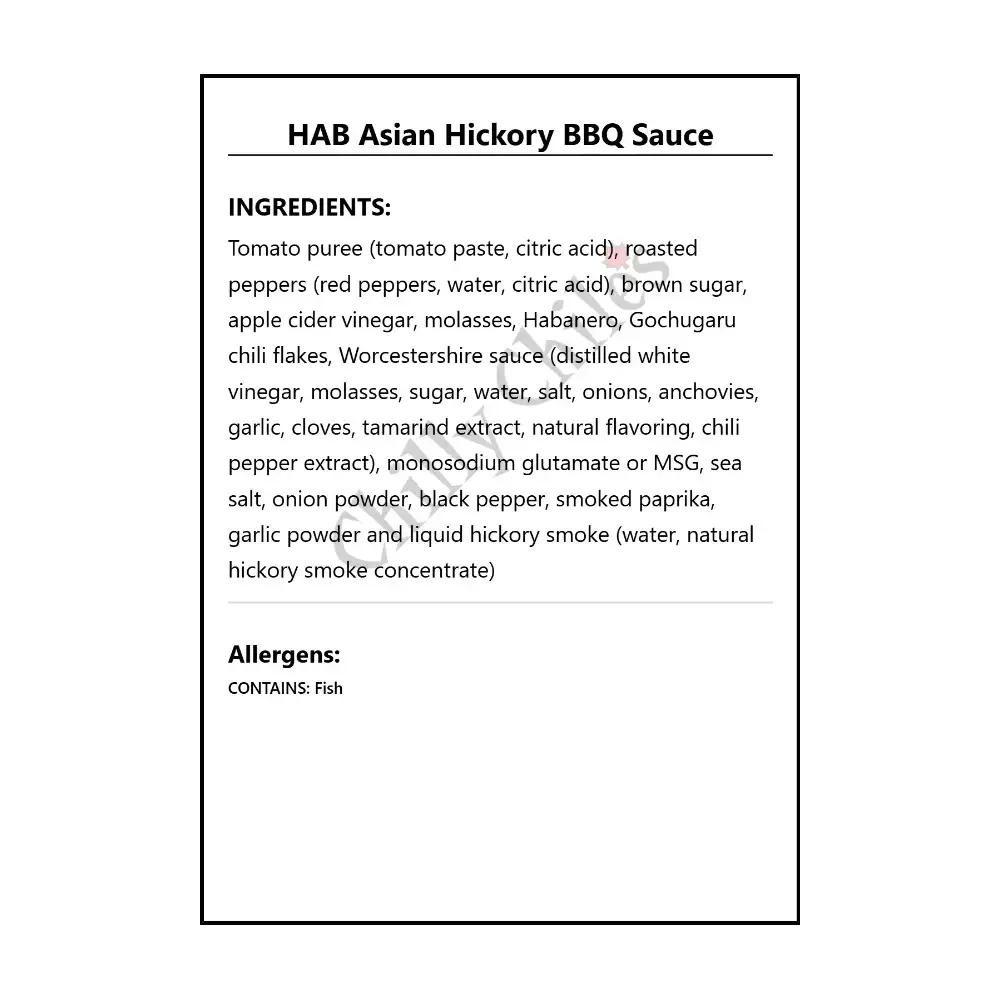 HAB Asian Hickory BBQ Sauce

INGREDIENTS:

Tomato puree (tomato paste, citric acid), roasted peppers (red peppers, water, citric acid), brown sugar, apple cider vinegar, molasses, Habanero, Gochugaru chili flakes, Worcestershire sauce (distilled white vinegar, molasses, sugar, water, salt, onions, anchovies, garlic, cloves, tamarind extract, natural flavoring, chili pepper extract), monosodium glutamate or MSG, sea salt, onion powder, black pepper, smoked paprika, garlic powder and liquid hickory smoke (water, natural hickory smoke concentrate)

Allergens:

CONTAINS: Fish

Chilly Chiles